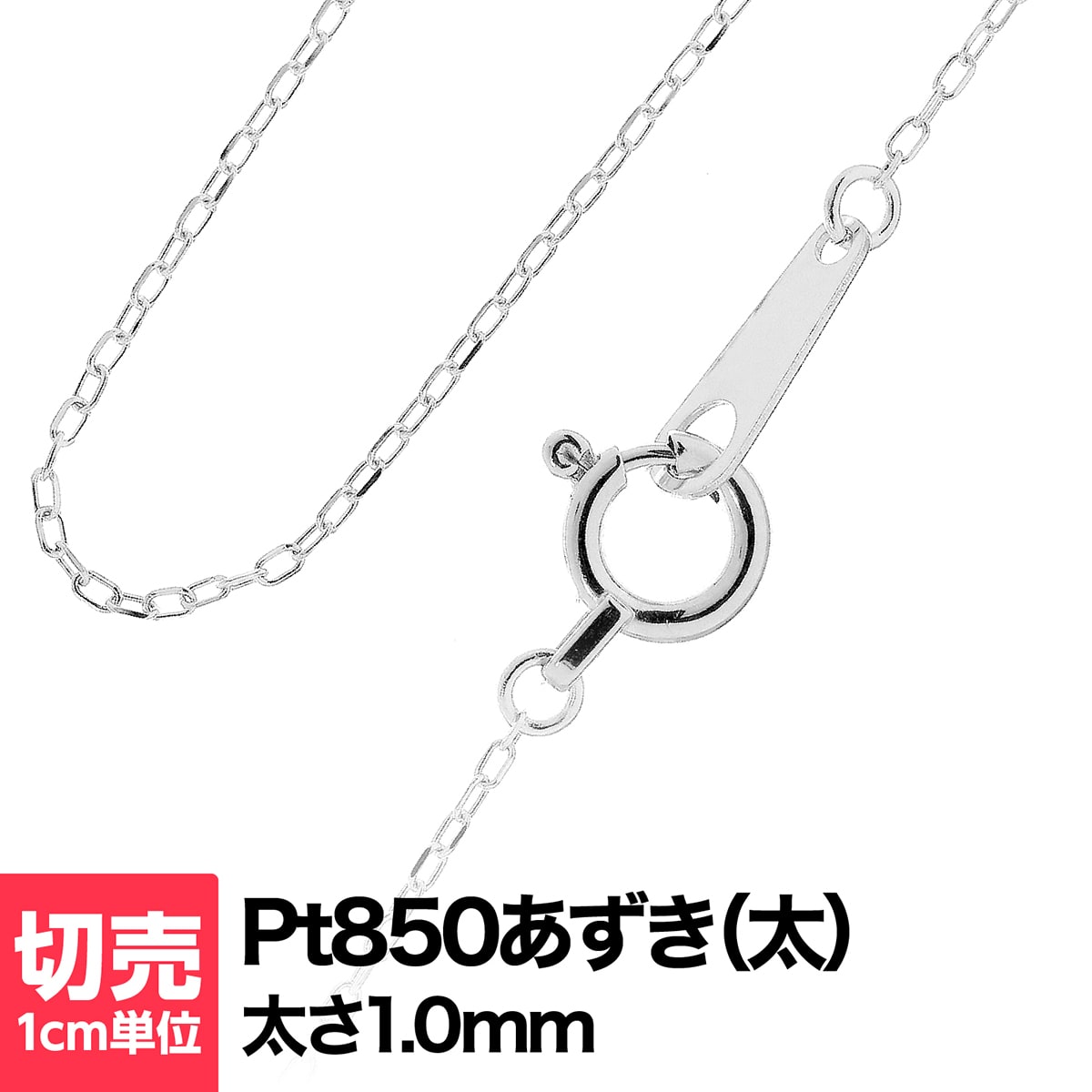 切売
1cm単位

Pt850あずき(太)
太さ1.0mm